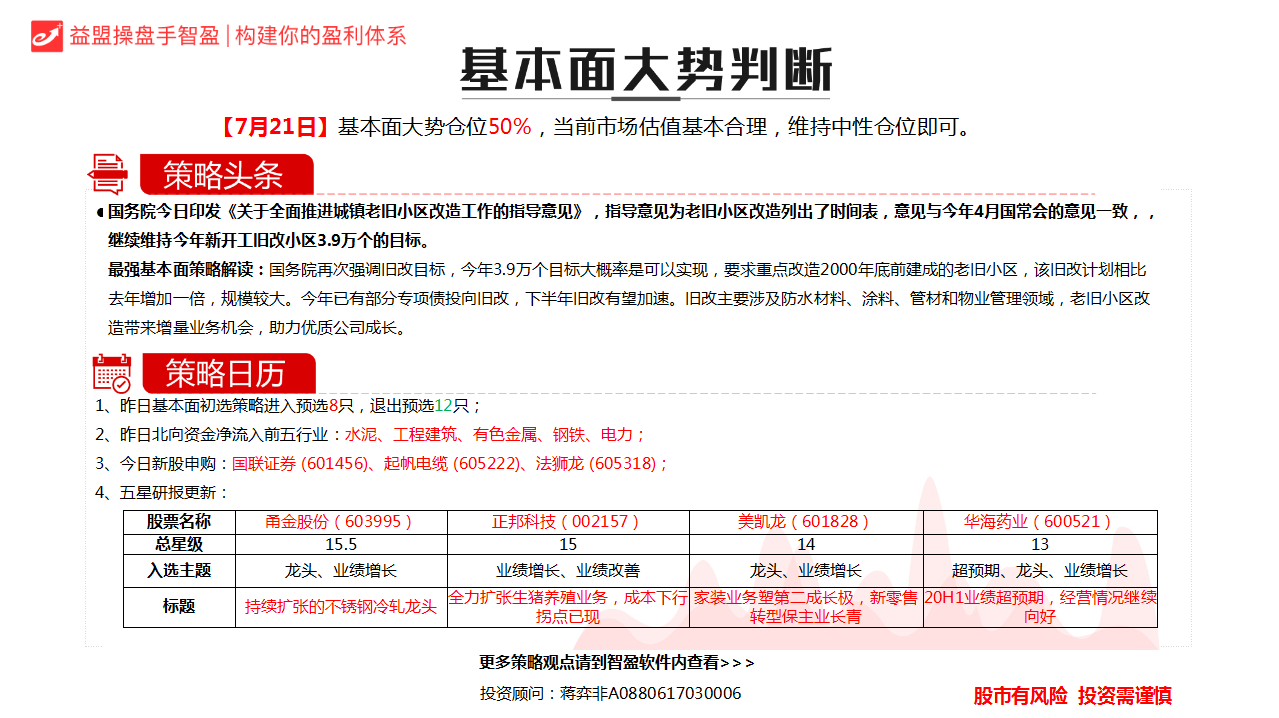 益盟操盘手智盈 | 构建你的盈利体系

基本面大势判断

【7月21日】基本面大势仓位50%，当前市场估值基本合理，维持中性仓位即可。

策略头条

国务院今日印发《关于全面推进城镇老旧小区改造工作的指导意见》，指导意见为老旧小区改造列出了时间表，意见与今年4月国常会的意见一致，，继续维持今年新开工旧改小区3.9万个的目标。

最强基本面策略解读：国务院再次强调旧改目标，今年3.9万个目标大概率是可以实现，要求重点改造2000年底前建成的老旧小区，该旧改计划相比去年增加一倍，规模较大。今年已有部分专项债投向旧改，下半年旧改有望加速。旧改主要涉及防水材料、涂料、管材和物业管理领域，老旧小区改造带来增量业务机会，助力优质公司成长。

策略日历

1、昨日基本面初选策略进入预选8只，退出预选12只；

2、昨日北向资金净流入前五行业：水泥、工程建筑、有色金属、钢铁、电力；

3、今日新股申购：国联证券 (601456)、起帆电缆 (605222)、法狮龙 (605318)；

4、五星研报更新：

| 股票名称 | 甬金股份（603995） | 正邦科技（002157） | 美凯龙（601828） | 华海药业（600521） |
|---|---|---|---|---|
| 总星级 | 15.5 | 15 | 14 | 13 |
| 入选主题 | 龙头、业绩增长 | 业绩增长、业绩改善 | 龙头、业绩增长 | 超预期、龙头、业绩增长 |
| 标题 | 持续扩张的不锈钢冷轧龙头 | 全力扩张生猪养殖业务，成本下行拐点已现 | 家装业务塑第二成长极，新零售转型保主业长青 | 20H1业绩超预期，经营情况继续向好 |

更多策略观点请到智盈软件内查看>>>

投资顾问：蒋弈非A0880617030006

股市有风险 投资需谨慎